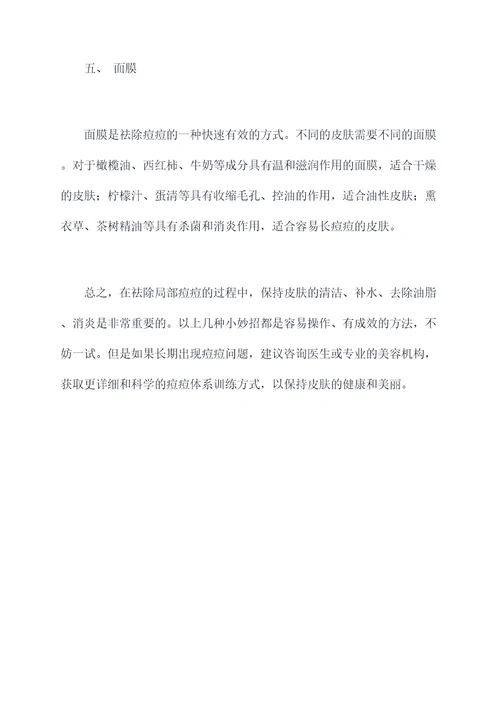 五、 面膜

面膜是祛除痘痘的一种快速有效的方式。不同的皮肤需要不同的面膜。对于橄榄油、西红柿、牛奶等成分具有温和滋润作用的面膜，适合干燥的皮肤；柠檬汁、蛋清等具有收缩毛孔、控油的作用，适合油性皮肤；熏衣草、茶树精油等具有杀菌和消炎作用，适合容易长痘痘的皮肤。

总之，在祛除局部痘痘的过程中，保持皮肤的清洁、补水、去除油脂、消炎是非常重要的。以上几种小妙招都是容易操作、有成效的方法，不妨一试。但是如果长期出现痘痘问题，建议咨询医生或专业的美容机构，获取更详细和科学的痘痘体系训练方式，以保持皮肤的健康和美丽。